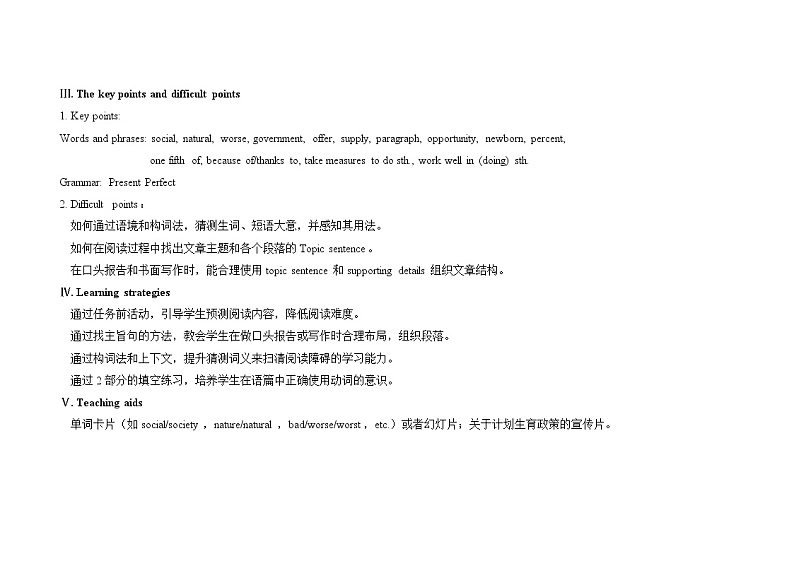 III. The key points and difficult points

1. Key points:

Words and phrases: social, natural, worse, government, offer, supply, paragraph, opportunity, newborn, percent, one fifth of, because of/thanks to, take measures to do sth., work well in (doing) sth.

Grammar: Present Perfect

2. Difficult points：

如何通过语境和构词法，猜测生词、短语大意，并感知其用法。

如何在阅读过程中找出文章主题和各个段落的 Topic sentence 。

在口头报告和书面写作时，能合理使用 topic sentence 和 supporting details 组织文章结构。

Ⅳ. Learning strategies

通过任务前活动，引导学生预测阅读内容，降低阅读难度。

通过找主旨句的方法，教会学生在做口头报告或写作时合理布局，组织段落。

通过构词法和上下文，提升猜测词义来扫清阅读障碍的学习能力。

通过 2 部分的填空练习，培养学生在语篇中正确使用动词的意识。

Ⅴ. Teaching aids

单词卡片（如 social/society ， nature/natural ， bad/worse/worst ， etc.）或者幻灯片；关于计划生育政策的宣传片。